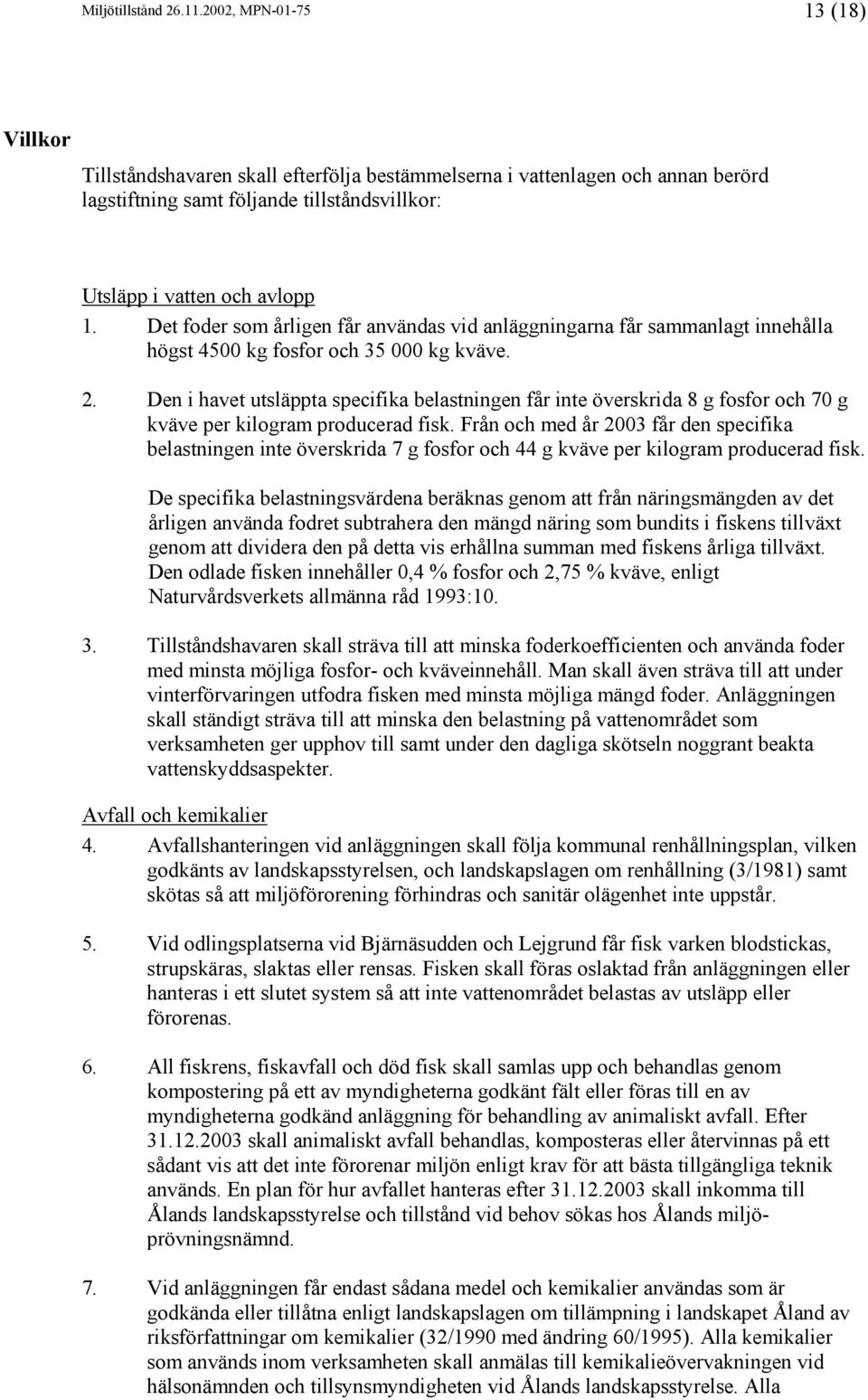 Miljötillstånd 26.11.2002, MPN-01-75 13 (18)

Villkor

Tillståndshavaren skall efterfölja bestämmelserna i vattenlagen och annan berörd lagstiftning samt följande tillståndsvillkor:

Utsläpp i vatten och avlopp

1. Det foder som årligen får användas vid anläggningarna får sammanlagt innehålla högst 4500 kg fosfor och 35 000 kg kväve.

2. Den i havet utsläppta specifika belastningen får inte överskrida 8 g fosfor och 70 g kväve per kilogram producerad fisk. Från och med år 2003 får den specifika belastningen inte överskrida 7 g fosfor och 44 g kväve per kilogram producerad fisk.

De specifika belastningsvärdena beräknas genom att från näringsmängden av det årligen använda fodret subtrahera den mängd näring som bundits i fiskens tillväxt genom att dividera den på detta vis erhållna summan med fiskens årliga tillväxt. Den odlade fisken innehåller 0,4 % fosfor och 2,75 % kväve, enligt Naturvårdsverkets allmänna råd 1993:10.

3. Tillståndshavaren skall sträva till att minska foderkoefficienten och använda foder med minsta möjliga fosfor- och kväveinnehåll. Man skall även sträva till att under vinterförvaringen utfodra fisken med minsta möjliga mängd foder. Anläggningen skall ständigt sträva till att minska den belastning på vattenområdet som verksamheten ger upphov till samt under den dagliga skötseln noggrant beakta vattenskyddsaspekter.

Avfall och kemikalier

4. Avfallshanteringen vid anläggningen skall följa kommunal renhållningsplan, vilken godkänts av landskapsstyrelsen, och landskapslagen om renhållning (3/1981) samt skötas så att miljöförorening förhindras och sanitär olägenhet inte uppstår.

5. Vid odlingsplatserna vid Bjärnäsudden och Lejgrund får fisk varken blodstickas, strupskäras, slaktas eller rensas. Fisken skall föras oslaktad från anläggningen eller hanteras i ett slutet system så att inte vattenområdet belastas av utsläpp eller förorenas.

6. All fiskrens, fiskavfall och död fisk skall samlas upp och behandlas genom kompostering på ett av myndigheterna godkänt fält eller föras till en av myndigheterna godkänd anläggning för behandling av animaliskt avfall. Efter 31.12.2003 skall animaliskt avfall behandlas, komposteras eller återvinnas på ett sådant vis att det inte förorenar miljön enligt krav för att bästa tillgängliga teknik används. En plan för hur avfallet hanteras efter 31.12.2003 skall inkomma till Ålands landskapsstyrelse och tillstånd vid behov sökas hos Ålands miljöprövningsnämnd.

7. Vid anläggningen får endast sådana medel och kemikalier användas som är godkända eller tillåtna enligt landskapslagen om tillämpning i landskapet Åland av riksförfattningar om kemikalier (32/1990 med ändring 60/1995). Alla kemikalier som används inom verksamheten skall anmälas till kemikalieövervakningen vid hälsonämnden och tillsynsmyndigheten vid Ålands landskapsstyrelse. Alla